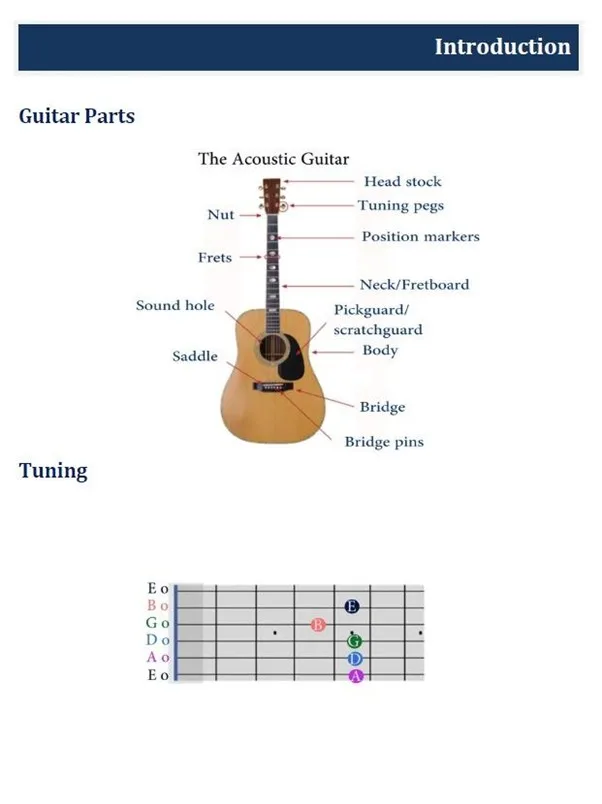 Introduction

Guitar Parts

The Acoustic Guitar

Head stock
Tuning pegs
Nut
Position markers
Frets
Neck/Fretboard
Sound hole
Pickguard/ scratchguard
Body
Saddle
Bridge
Bridge pins

Tuning

E o
B o
G o
D o
A o
E o

E
B
G
D
A